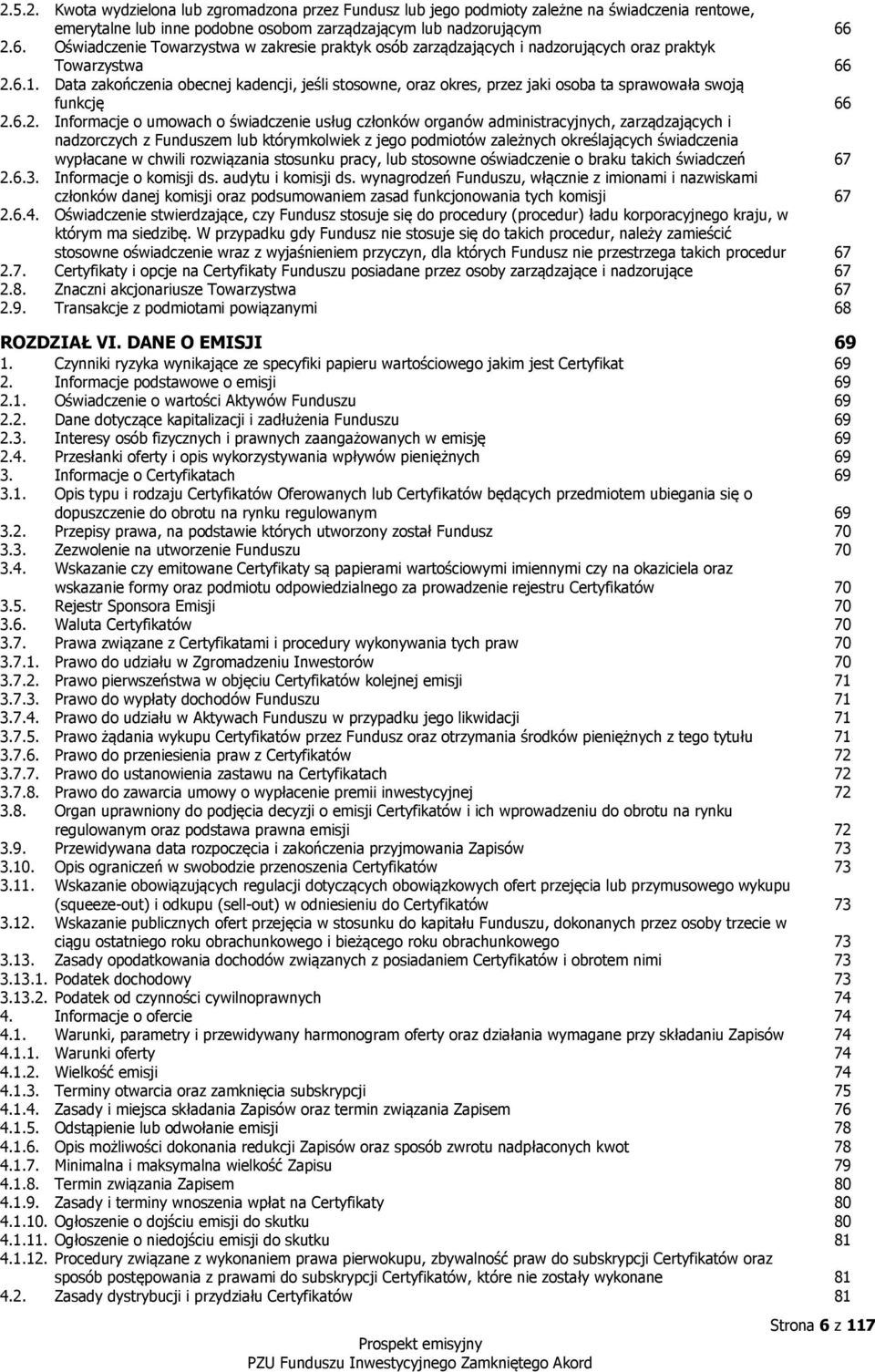 2.5.2. Kwota wydzielona lub zgromadzona przez Fundusz lub jego podmioty zależne na świadczenia rentowe, emerytalne lub inne podobne osobom zarządzającym lub nadzorującym 66
2.6. Oświadczenie Towarzystwa w zakresie praktyk osób zarządzających i nadzorujących oraz praktyk Towarzystwa 66
2.6.1. Data zakończenia obecnej kadencji, jeśli stosowne, oraz okres, przez jaki osoba ta sprawowała swoją funkcję 66
2.6.2. Informacje o umowach o świadczenie usług członków organów administracyjnych, zarządzających i nadzorczych z Funduszem lub którymkolwiek z jego podmiotów zależnych określających świadczenia wypłacane w chwili rozwiązania stosunku pracy, lub stosowne oświadczenie o braku takich świadczeń 67
2.6.3. Informacje o komisji ds. audytu i komisji ds. wynagrodzeń Funduszu, włącznie z imionami i nazwiskami członków danej komisji oraz podsumowaniem zasad funkcjonowania tych komisji 67
2.6.4. Oświadczenie stwierdzające, czy Fundusz stosuje się do procedury (procedur) ładu korporacyjnego kraju, w którym ma siedzibę. W przypadku gdy Fundusz nie stosuje się do takich procedur, należy zamieścić stosowne oświadczenie wraz z wyjaśnieniem przyczyn, dla których Fundusz nie przestrzega takich procedur 67
2.7. Certyfikaty i opcje na Certyfikaty Funduszu posiadane przez osoby zarządzające i nadzorujące 67
2.8. Znaczni akcjonariusze Towarzystwa 67
2.9. Transakcje z podmiotami powiązanymi 68

ROZDZIAŁ VI. DANE O EMISJI 69
1. Czynniki ryzyka wynikające ze specyfiki papieru wartościowego jakim jest Certyfikat 69
2. Informacje podstawowe o emisji 69
2.1. Oświadczenie o wartości Aktywów Funduszu 69
2.2. Dane dotyczące kapitalizacji i zadłużenia Funduszu 69
2.3. Interesy osób fizycznych i prawnych zaangażowanych w emisję 69
2.4. Przesłanki oferty i opis wykorzystywania wpływów pieniężnych 69
3. Informacje o Certyfikatach 69
3.1. Opis typu i rodzaju Certyfikatów Oferowanych lub Certyfikatów będących przedmiotem ubiegania się o dopuszczenie do obrotu na rynku regulowanym 69
3.2. Przepisy prawa, na podstawie których utworzony został Fundusz 70
3.3. Zezwolenie na utworzenie Funduszu 70
3.4. Wskazanie czy emitowane Certyfikaty są papierami wartościowymi imiennymi czy na okaziciela oraz wskazanie formy oraz podmiotu odpowiedzialnego za prowadzenie rejestru Certyfikatów 70
3.5. Rejestr Sponsora Emisji 70
3.6. Waluta Certyfikatów 70
3.7. Prawa związane z Certyfikatami i procedury wykonywania tych praw 70
3.7.1. Prawo do udziału w Zgromadzeniu Inwestorów 70
3.7.2. Prawo pierwszeństwa w objęciu Certyfikatów kolejnej emisji 71
3.7.3. Prawo do wypłaty dochodów Funduszu 71
3.7.4. Prawo do udziału w Aktywach Funduszu w przypadku jego likwidacji 71
3.7.5. Prawo żądania wykupu Certyfikatów przez Fundusz oraz otrzymania środków pieniężnych z tego tytułu 71
3.7.6. Prawo do przeniesienia praw z Certyfikatów 72
3.7.7. Prawo do ustanowienia zastawu na Certyfikatach 72
3.7.8. Prawo do zawarcia umowy o wypłacenie premii inwestycyjnej 72
3.8. Organ uprawniony do podjęcia decyzji o emisji Certyfikatów i ich wprowadzeniu do obrotu na rynku regulowanym oraz podstawa prawna emisji 72
3.9. Przewidywana data rozpoczęcia i zakończenia przyjmowania Zapisów 73
3.10. Opis ograniczeń w swobodzie przenoszenia Certyfikatów 73
3.11. Wskazanie obowiązujących regulacji dotyczących obowiązkowych ofert przejęcia lub przymusowego wykupu (squeeze-out) i odkupu (sell-out) w odniesieniu do Certyfikatów 73
3.12. Wskazanie publicznych ofert przejęcia w stosunku do kapitału Funduszu, dokonanych przez osoby trzecie w ciągu ostatniego roku obrachunkowego i bieżącego roku obrachunkowego 73
3.13. Zasady opodatkowania dochodów związanych z posiadaniem Certyfikatów i obrotem nimi 73
3.13.1. Podatek dochodowy 73
3.13.2. Podatek od czynności cywilnoprawnych 74
4. Informacje o ofercie 74
4.1. Warunki, parametry i przewidywany harmonogram oferty oraz działania wymagane przy składaniu Zapisów 74
4.1.1. Warunki oferty 74
4.1.2. Wielkość emisji 74
4.1.3. Terminy otwarcia oraz zamknięcia subskrypcji 75
4.1.4. Zasady i miejsca składania Zapisów oraz termin związania Zapisem 76
4.1.5. Odstąpienie lub odwołanie emisji 78
4.1.6. Opis możliwości dokonania redukcji Zapisów oraz sposób zwrotu nadpłaconych kwot 78
4.1.7. Minimalna i maksymalna wielkość Zapisu 79
4.1.8. Termin związania Zapisem 80
4.1.9. Zasady i terminy wnoszenia wpłat na Certyfikaty 80
4.1.10. Ogłoszenie o dojściu emisji do skutku 80
4.1.11. Ogłoszenie o niedojściu emisji do skutku 81
4.1.12. Procedury związane z wykonaniem prawa pierwokupu, zbywalność praw do subskrypcji Certyfikatów oraz sposób postępowania z prawami do subskrypcji Certyfikatów, które nie zostały wykonane 81
4.2. Zasady dystrybucji i przydziału Certyfikatów 81

Strona 6 z 117

Prospekt emisyjny
PZU Funduszu Inwestycyjnego Zamkniętego Akord